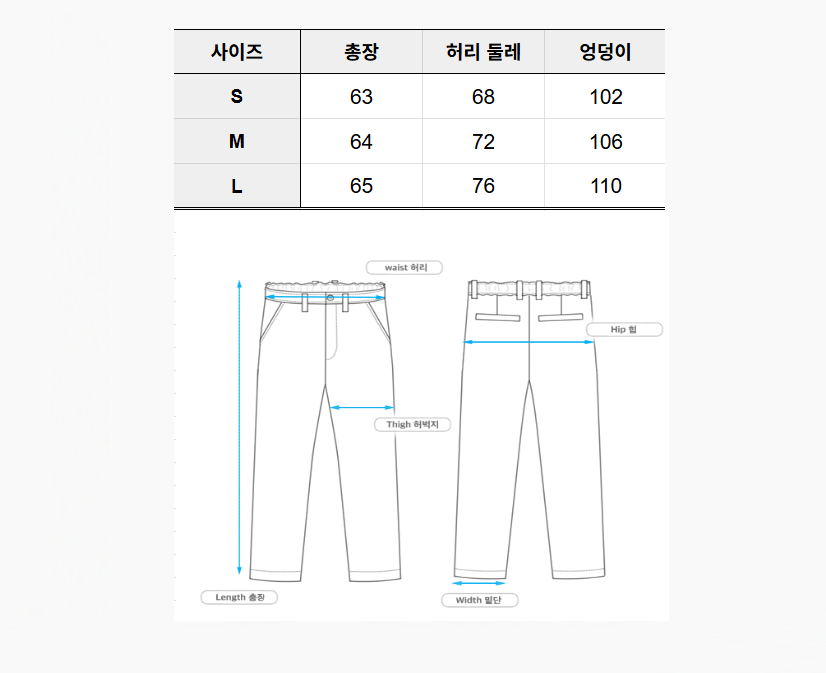 | 사이즈 | 총장 | 허리 둘레 | 엉덩이 |
|---|---|---|---|
| S | 63 | 68 | 102 |
| M | 64 | 72 | 106 |
| L | 65 | 76 | 110 |

waist 허리

Hip 힙

Thigh 허벅지

Length 총장

Width 밑단